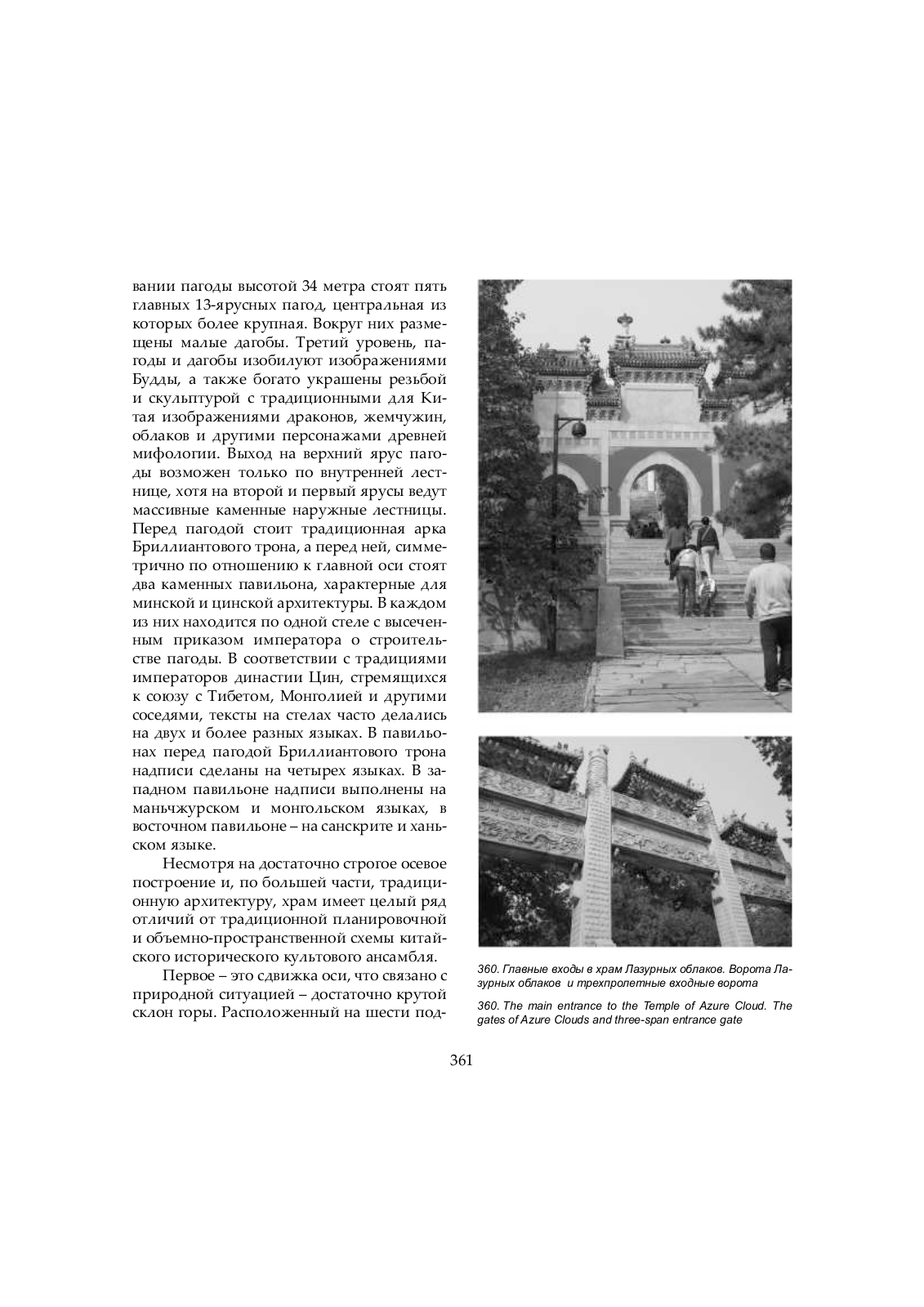 вании пагоды высотой 34 метра стоят пять главных 13-ярусных пагод, центральная из которых более крупная. Вокруг них размещены малые дагобы. Третий уровень, пагоды и дагобы изобилуют изображениями Будды, а также богато украшены резьбой и скульптурой с традиционными для Китая изображениями драконов, жемчужин, облаков и другими персонажами древней мифологии. Выход на верхний ярус пагоды возможен только по внутренней лестнице, хотя на второй и первый ярусы ведут массивные каменные наружные лестницы. Перед пагодой стоит традиционная арка Бриллиантового трона, а перед ней, симметрично по отношению к главной оси стоят два каменных павильона, характерные для минской и цинской архитектуры. В каждом из них находится по одной стеле с высеченным приказом императора о строительстве пагоды. В соответствии с традициями императоров династии Цин, стремящихся к союзу с Тибетом, Монголией и другими соседями, тексты на стелах часто делались на двух и более разных языках. В павильонах перед пагодой Бриллиантового трона надписи сделаны на четырех языках. В западном павильоне надписи выполнены на маньчжурском и монгольском языках, в восточном павильоне – на санскрите и ханьском языке.

Несмотря на достаточно строгое осевое построение и, по большей части, традиционную архитектуру, храм имеет целый ряд отличий от традиционной планировочной и объемно-пространственной схемы китайского исторического культового ансамбля.

Первое – это сдвижка оси, что связано с природной ситуацией – достаточно крутой склон горы. Расположенный на шести под-

360. Главные входы в храм Лазурных облаков. Ворота Лазурных облаков и трехпролетные входные ворота

360. The main entrance to the Temple of Azure Cloud. The gates of Azure Clouds and three-span entrance gate

361